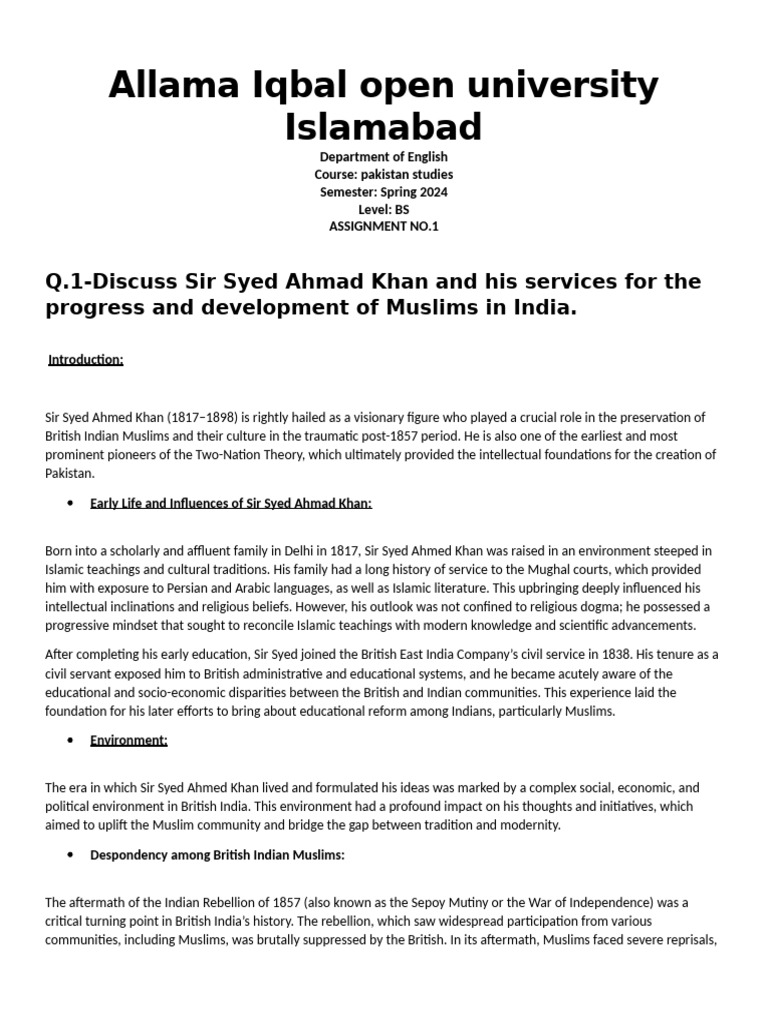 Allama Iqbal open university Islamabad

Department of English
Course: pakistan studies
Semester: Spring 2024
Level: BS
ASSIGNMENT NO.1

Q.1-Discuss Sir Syed Ahmad Khan and his services for the progress and development of Muslims in India.

Introduction:

Sir Syed Ahmed Khan (1817–1898) is rightly hailed as a visionary figure who played a crucial role in the preservation of British Indian Muslims and their culture in the traumatic post-1857 period. He is also one of the earliest and most prominent pioneers of the Two-Nation Theory, which ultimately provided the intellectual foundations for the creation of Pakistan.

• Early Life and Influences of Sir Syed Ahmad Khan:

Born into a scholarly and affluent family in Delhi in 1817, Sir Syed Ahmed Khan was raised in an environment steeped in Islamic teachings and cultural traditions. His family had a long history of service to the Mughal courts, which provided him with exposure to Persian and Arabic languages, as well as Islamic literature. This upbringing deeply influenced his intellectual inclinations and religious beliefs. However, his outlook was not confined to religious dogma; he possessed a progressive mindset that sought to reconcile Islamic teachings with modern knowledge and scientific advancements.

After completing his early education, Sir Syed joined the British East India Company's civil service in 1838. His tenure as a civil servant exposed him to British administrative and educational systems, and he became acutely aware of the educational and socio-economic disparities between the British and Indian communities. This experience laid the foundation for his later efforts to bring about educational reform among Indians, particularly Muslims.

• Environment:

The era in which Sir Syed Ahmed Khan lived and formulated his ideas was marked by a complex social, economic, and political environment in British India. This environment had a profound impact on his thoughts and initiatives, which aimed to uplift the Muslim community and bridge the gap between tradition and modernity.

• Despondency among British Indian Muslims:

The aftermath of the Indian Rebellion of 1857 (also known as the Sepoy Mutiny or the War of Independence) was a critical turning point in British India's history. The rebellion, which saw widespread participation from various communities, including Muslims, was brutally suppressed by the British. In its aftermath, Muslims faced severe reprisals,